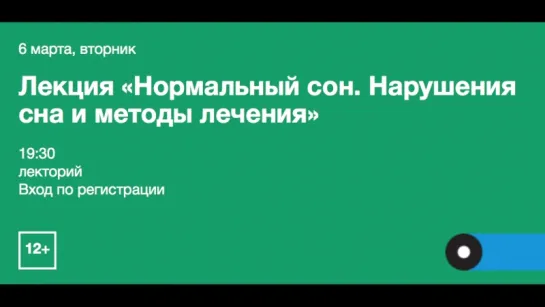 6 марта, вторник

Лекция «Нормальный сон. Нарушения сна и методы лечения»

19:30
лекторий
Вход по регистрации

12+